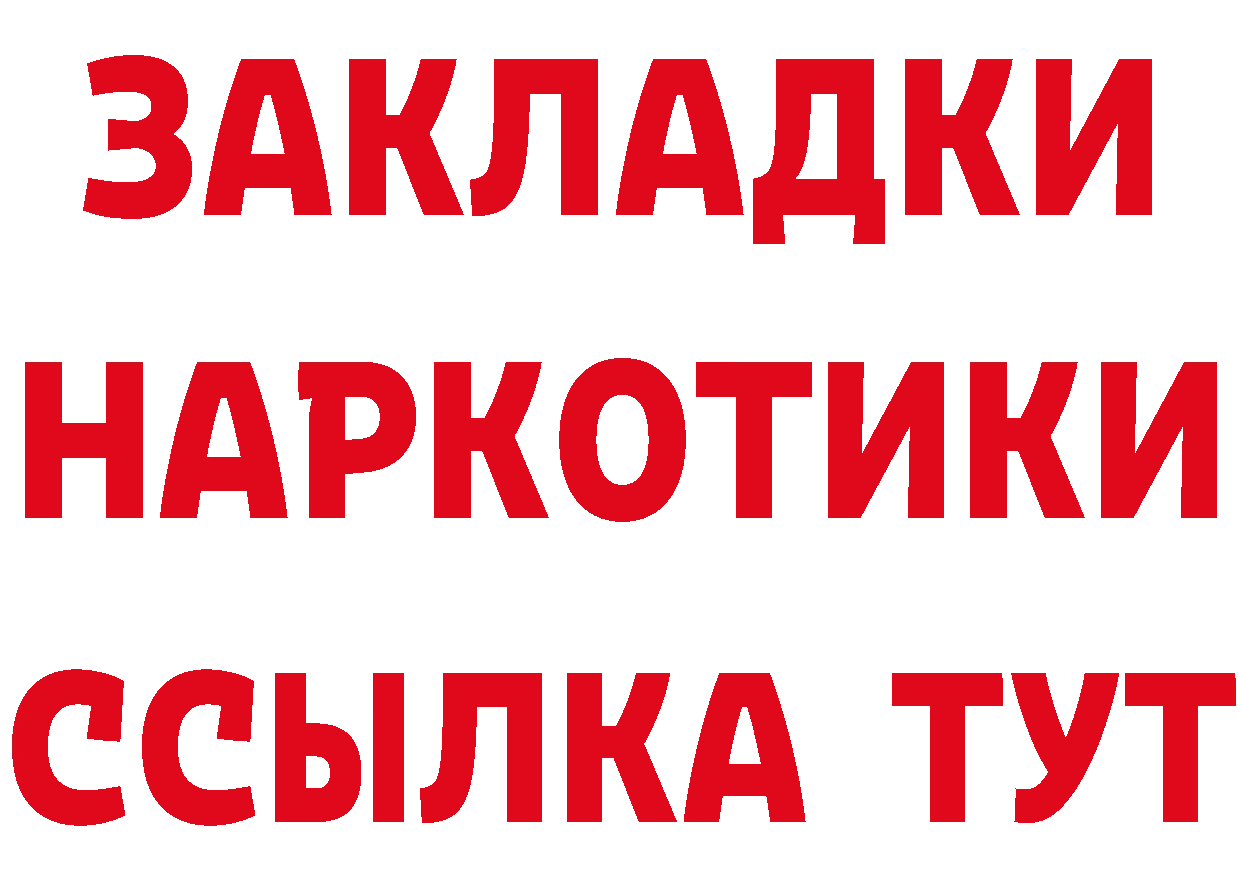 ЗАКЛАДКИ
НАРКОТИКИ
ССЫЛКА ТУТ